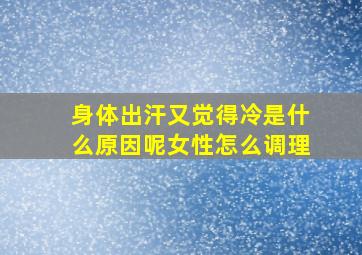 身体出汗又觉得冷是什么原因呢女性怎么调理